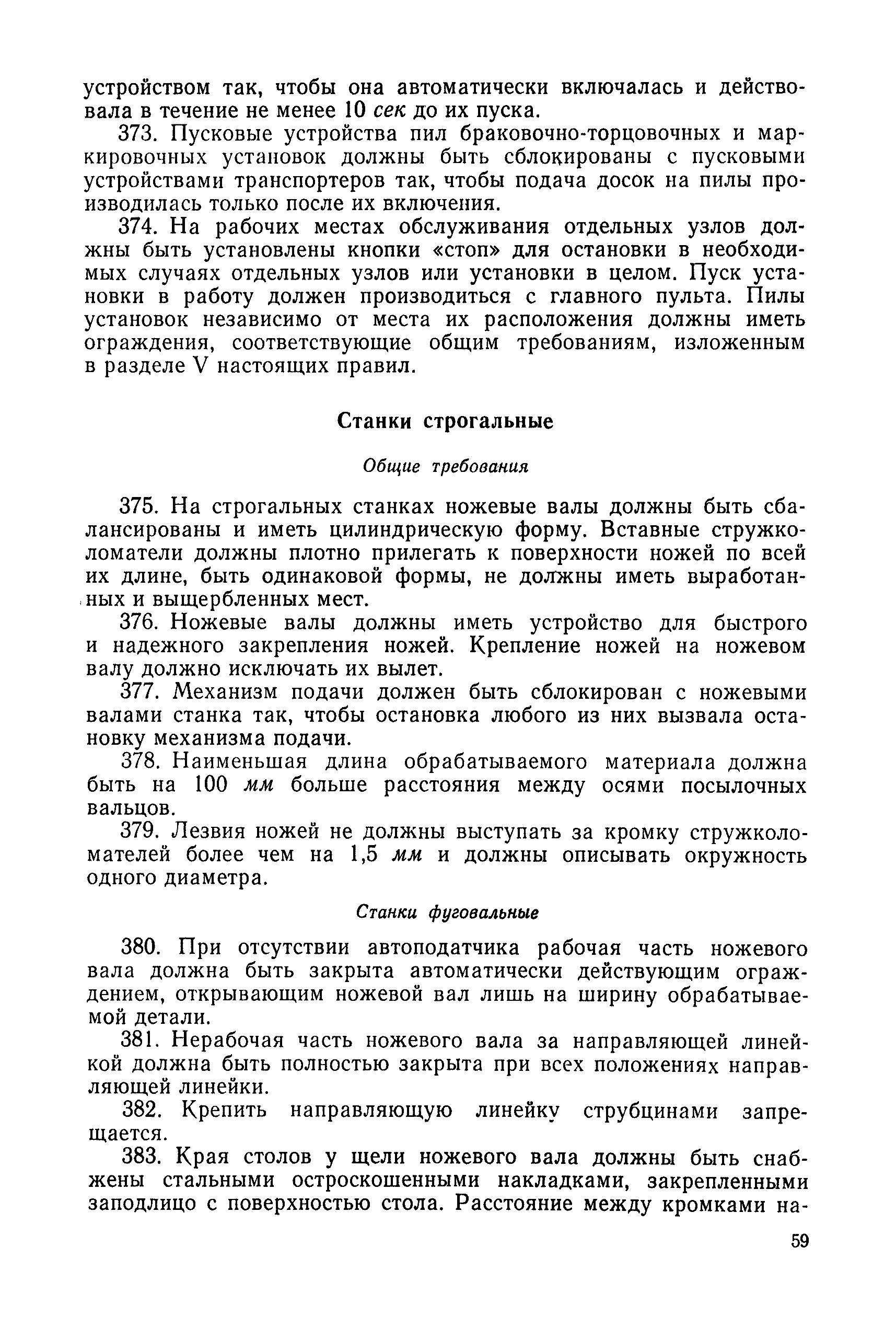 устройством так, чтобы она автоматически включалась и действовала в течение не менее 10 сек до их пуска.

373. Пусковые устройства пил браковочно-торцовочных и маркировочных установок должны быть сблокированы с пусковыми устройствами транспортеров так, чтобы подача досок на пилы производилась только после их включения.

374. На рабочих местах обслуживания отдельных узлов должны быть установлены кнопки «стоп» для остановки в необходимых случаях отдельных узлов или установки в целом. Пуск установки в работу должен производиться с главного пульта. Пилы установок независимо от места их расположения должны иметь ограждения, соответствующие общим требованиям, изложенным в разделе V настоящих правил.

Станки строгальные

Общие требования

375. На строгальных станках ножевые валы должны быть сбалансированы и иметь цилиндрическую форму. Вставные стружколоматели должны плотно прилегать к поверхности ножей по всей их длине, быть одинаковой формы, не должны иметь выработанных и выщербленных мест.

376. Ножевые валы должны иметь устройство для быстрого и надежного закрепления ножей. Крепление ножей на ножевом валу должно исключать их вылет.

377. Механизм подачи должен быть сблокирован с ножевыми валами станка так, чтобы остановка любого из них вызвала остановку механизма подачи.

378. Наименьшая длина обрабатываемого материала должна быть на 100 мм больше расстояния между осями посылочных вальцов.

379. Лезвия ножей не должны выступать за кромку стружколомателей более чем на 1,5 мм и должны описывать окружность одного диаметра.

Станки фуговальные

380. При отсутствии автоподатчика рабочая часть ножевого вала должна быть закрыта автоматически действующим ограждением, открывающим ножевой вал лишь на ширину обрабатываемой детали.

381. Нерабочая часть ножевого вала за направляющей линейкой должна быть полностью закрыта при всех положениях направляющей линейки.

382. Крепить направляющую линейку струбцинами запрещается.

383. Края столов у щели ножевого вала должны быть снабжены стальными остроскошенными накладками, закрепленными заподлицо с поверхностью стола. Расстояние между кромками на-

59